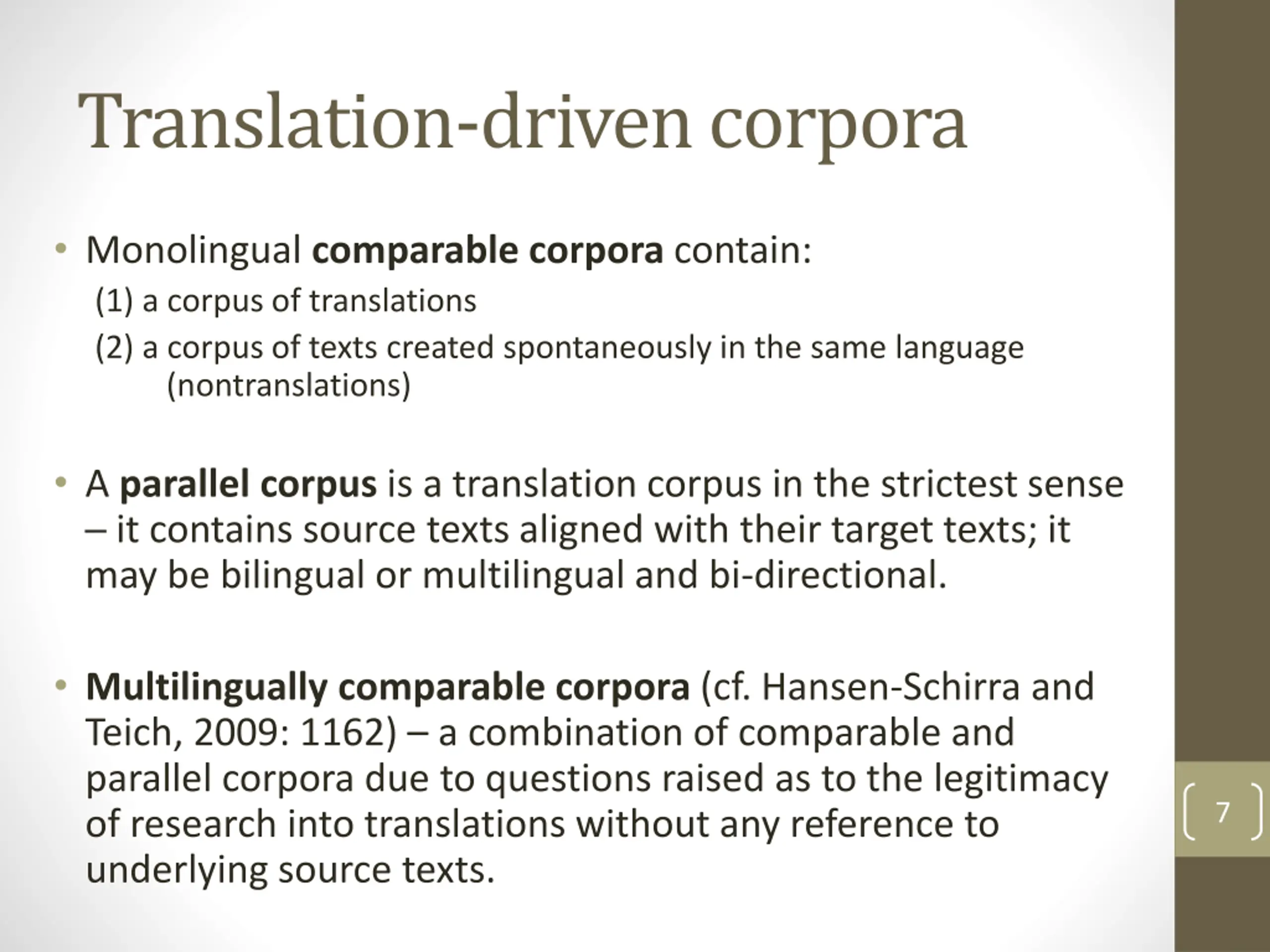 Translation-driven corpora

• Monolingual comparable corpora contain:
(1) a corpus of translations
(2) a corpus of texts created spontaneously in the same language (nontranslations)

• A parallel corpus is a translation corpus in the strictest sense – it contains source texts aligned with their target texts; it may be bilingual or multilingual and bi-directional.

• Multilingually comparable corpora (cf. Hansen-Schirra and Teich, 2009: 1162) – a combination of comparable and parallel corpora due to questions raised as to the legitimacy of research into translations without any reference to underlying source texts.

7